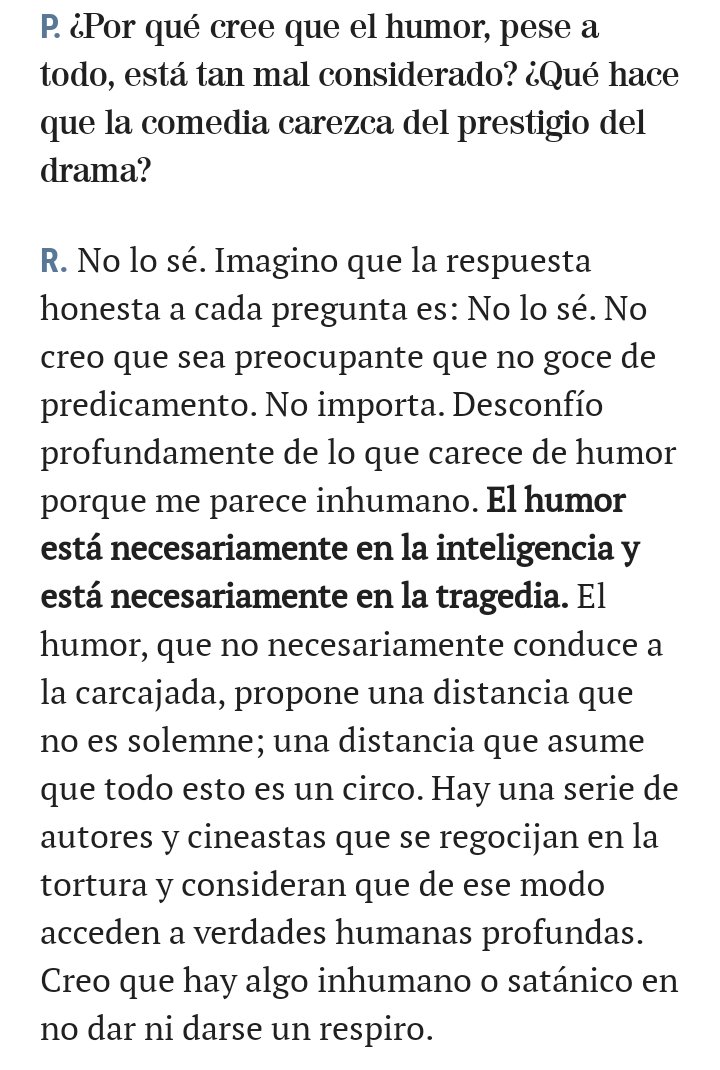 P. ¿Por qué cree que el humor, pese a todo, está tan mal considerado? ¿Qué hace que la comedia carezca del prestigio del drama?

R. No lo sé. Imagino que la respuesta honesta a cada pregunta es: No lo sé. No creo que sea preocupante que no goce de predicamento. No importa. Desconfío profundamente de lo que carece de humor porque me parece inhumano. El humor está necesariamente en la inteligencia y está necesariamente en la tragedia. El humor, que no necesariamente conduce a la carcajada, propone una distancia que no es solemne; una distancia que asume que todo esto es un circo. Hay una serie de autores y cineastas que se regocijan en la tortura y consideran que de ese modo acceden a verdades humanas profundas. Creo que hay algo inhumano o satánico en no dar ni darse un respiro.